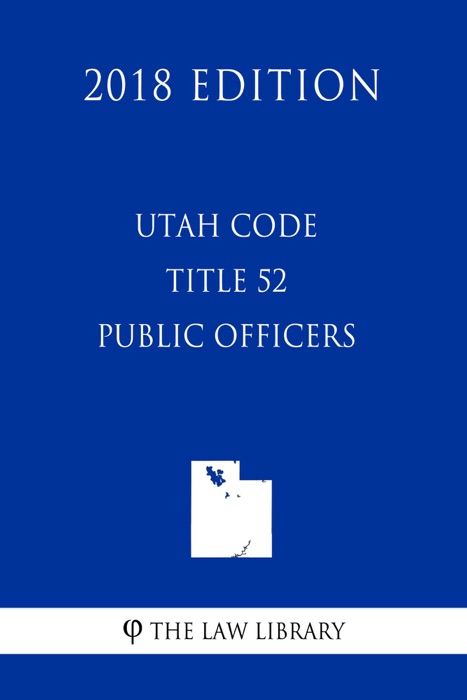 2018 EDITION

UTAH CODE
TITLE 52
PUBLIC OFFICERS

φ THE LAW LIBRARY